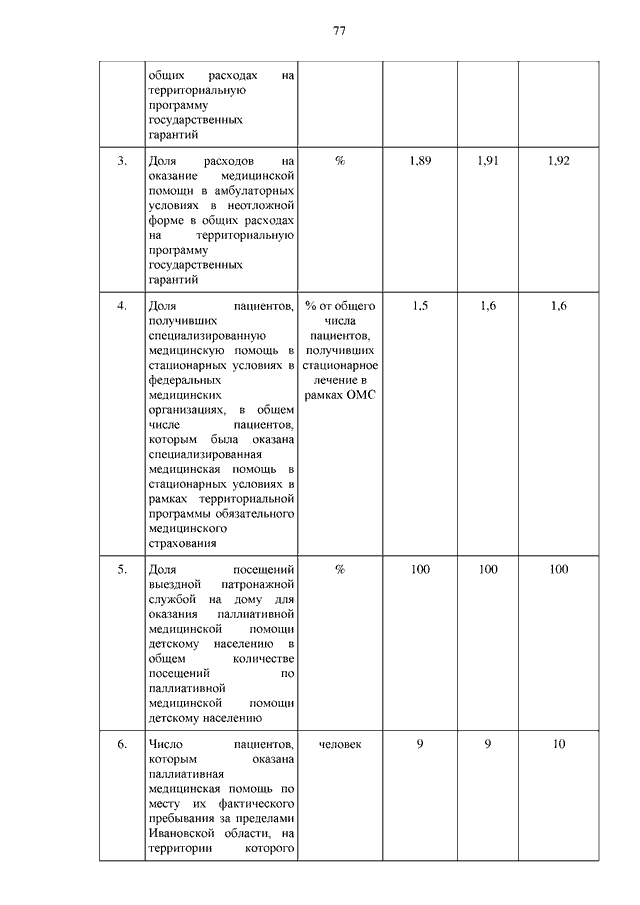 77

| | | | | | |
|---|---|---|---|---|---|
| | общих расходах на территориальную программу государственных гарантий | | | | |
| 3. | Доля расходов на оказание медицинской помощи в амбулаторных условиях в неотложной форме в общих расходах на территориальную программу государственных гарантий | % | 1,89 | 1,91 | 1,92 |
| 4. | Доля пациентов, получивших специализированную медицинскую помощь в стационарных условиях в федеральных медицинских организациях, в общем числе пациентов, которым была оказана специализированная медицинская помощь в стационарных условиях в рамках территориальной программы обязательного медицинского страхования | % от общего числа пациентов, получивших стационарное лечение в рамках ОМС | 1,5 | 1,6 | 1,6 |
| 5. | Доля посещений выездной патронажной службой на дому для оказания паллиативной медицинской помощи детскому населению в общем количестве посещений по паллиативной медицинской помощи детскому населению | % | 100 | 100 | 100 |
| 6. | Число пациентов, которым оказана паллиативная медицинская помощь по месту их фактического пребывания за пределами Ивановской области, на территории которого | человек | 9 | 9 | 10 |